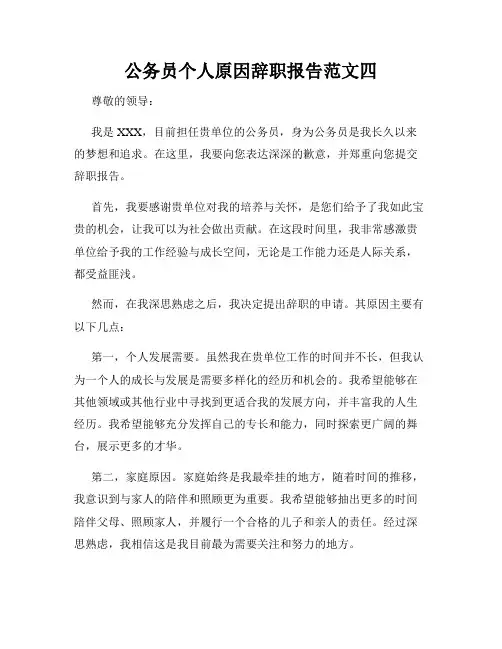 公务员个人原因辞职报告范文四

尊敬的领导：

我是 XXX，目前担任贵单位的公务员，身为公务员是我长久以来的梦想和追求。在这里，我要向您表达深深的歉意，并郑重向您提交辞职报告。

首先，我要感谢贵单位对我的培养与关怀，是您们给予了我如此宝贵的机会，让我可以为社会做出贡献。在这段时间里，我非常感激贵单位给予我的工作经验与成长空间，无论是工作能力还是人际关系，都受益匪浅。

然而，在我深思熟虑之后，我决定提出辞职的申请。其原因主要有以下几点：

第一，个人发展需要。虽然我在贵单位工作的时间并不长，但我认为一个人的成长与发展是需要多样化的经历和机会的。我希望能够在其他领域或其他行业中寻找到更适合我的发展方向，并丰富我的人生经历。我希望能够充分发挥自己的专长和能力，同时探索更广阔的舞台，展示更多的才华。

第二，家庭原因。家庭始终是我最牵挂的地方，随着时间的推移，我意识到与家人的陪伴和照顾更为重要。我希望能够抽出更多的时间陪伴父母、照顾家人，并履行一个合格的儿子和亲人的责任。经过深思熟虑，我相信这是我目前最为需要关注和努力的地方。